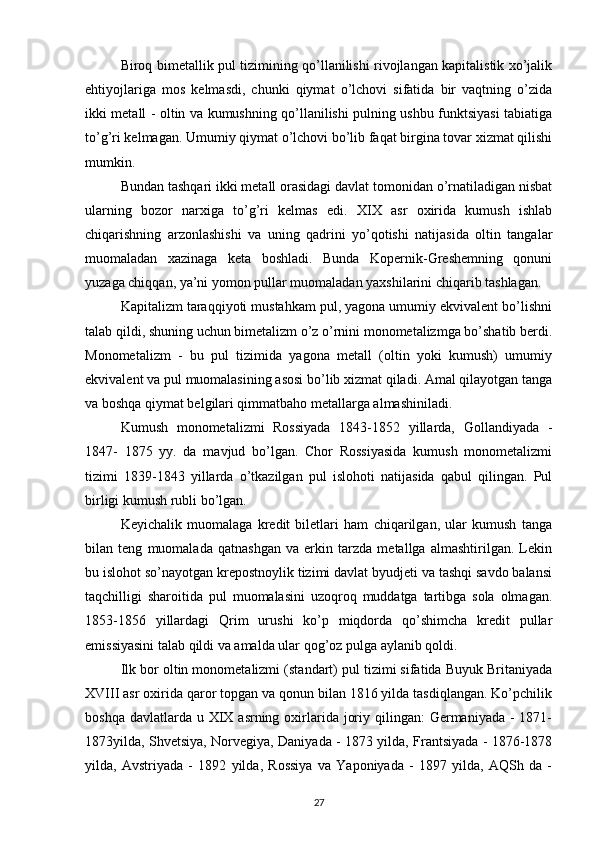 Biroq bimetallik pul tizimining qo’llanilishi rivojlangan kapitalistik xo’jalik ehtiyojlariga mos kelmasdi, chunki qiymat o’lchovi sifatida bir vaqtning o’zida ikki metall - oltin va kumushning qo’llanilishi pulning ushbu funktsiyasi tabiatiga to’g’ri kelmagan. Umumiy qiymat o’lchovi bo’lib faqat birgina tovar xizmat qilishi mumkin.

Bundan tashqari ikki metall orasidagi davlat tomonidan o’rnatiladigan nisbat ularning bozor narxiga to’g’ri kelmas edi. XIX asr oxirida kumush ishlab chiqarishning arzonlashishi va uning qadrini yo’qotishi natijasida oltin tangalar muomaladan xazinaga keta boshladi. Bunda Kopernik-Greshemning qonuni yuzaga chiqqan, ya’ni yomon pullar muomaladan yaxshilarini chiqarib tashlagan.

Kapitalizm taraqqiyoti mustahkam pul, yagona umumiy ekvivalent bo’lishni talab qildi, shuning uchun bimetalizm o’z o’rnini monometalizmga bo’shatib berdi. Monometalizm - bu pul tizimida yagona metall (oltin yoki kumush) umumiy ekvivalent va pul muomalasining asosi bo’lib xizmat qiladi. Amal qilayotgan tanga va boshqa qiymat belgilari qimmatbaho metallarga almashiniladi.

Kumush monometalizmi Rossiyada 1843-1852 yillarda, Gollandiyada - 1847- 1875 yy. da mavjud bo’lgan. Chor Rossiyasida kumush monometalizmi tizimi 1839-1843 yillarda o’tkazilgan pul islohoti natijasida qabul qilingan. Pul birligi kumush rubli bo’lgan.

Keyichalik muomalaga kredit biletlari ham chiqarilgan, ular kumush tanga bilan teng muomalada qatnashgan va erkin tarzda metallga almashtirilgan. Lekin bu islohot so’nayotgan krepostnoylik tizimi davlat byudjeti va tashqi savdo balansi taqchilligi sharoitida pul muomalasini uzoqroq muddatga tartibga sola olmagan. 1853-1856 yillardagi Qrim urushi ko’p miqdorda qo’shimcha kredit pullar emissiyasini talab qildi va amalda ular qog’oz pulga aylanib qoldi.

Ilk bor oltin monometalizmi (standart) pul tizimi sifatida Buyuk Britaniyada XVIII asr oxirida qaror topgan va qonun bilan 1816 yilda tasdiqlangan. Ko’pchilik boshqa davlatlarda u XIX asrning oxirlarida joriy qilingan: Germaniyada - 1871-1873yilda, Shvetsiya, Norvegiya, Daniyada - 1873 yilda, Frantsiyada - 1876-1878 yilda, Avstriyada - 1892 yilda, Rossiya va Yaponiyada - 1897 yilda, AQSh da -

27